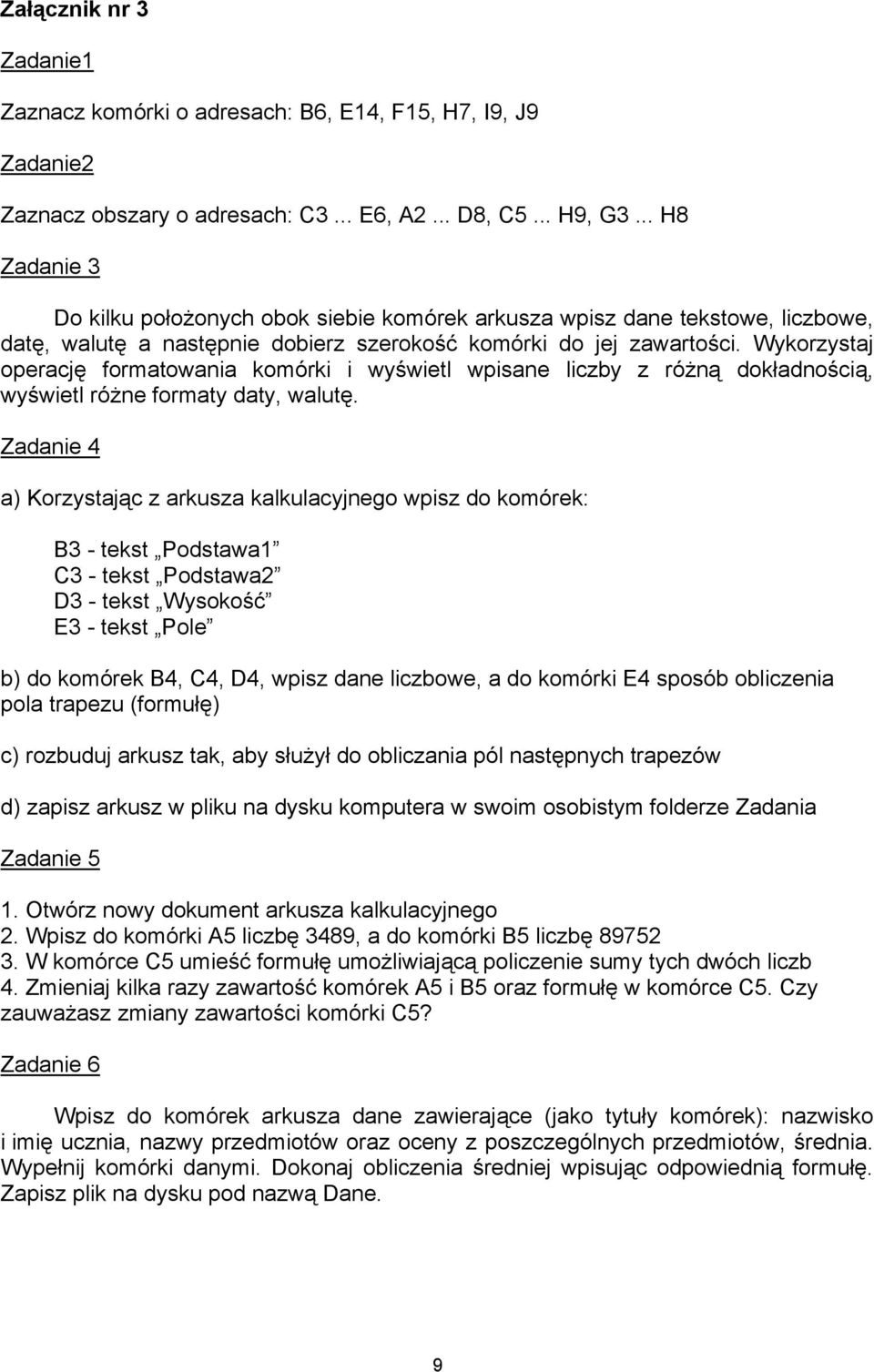 Załącznik nr 3

Zadanie1

Zaznacz komórki o adresach: B6, E14, F15, H7, I9, J9

Zadanie2

Zaznacz obszary o adresach: C3 ... E6, A2 ... D8, C5 ... H9, G3 ... H8

Zadanie 3

Do kilku położonych obok siebie komórek arkusza wpisz dane tekstowe, liczbowe, datę, walutę a następnie dobierz szerokość komórki do jej zawartości. Wykorzystaj operację formatowania komórki i wyświetl wpisane liczby z różną dokładnością, wyświetl różne formaty daty, walutę.

Zadanie 4

a) Korzystając z arkusza kalkulacyjnego wpisz do komórek:

B3 - tekst „Podstawa1”
C3 - tekst „Podstawa2”
D3 - tekst „Wysokość”
E3 - tekst „Pole”

b) do komórek B4, C4, D4, wpisz dane liczbowe, a do komórki E4 sposób obliczenia pola trapezu (formułę)

c) rozbuduj arkusz tak, aby służył do obliczania pól następnych trapezów

d) zapisz arkusz w pliku na dysku komputera w swoim osobistym folderze Zadania

Zadanie 5

1. Otwórz nowy dokument arkusza kalkulacyjnego
2. Wpisz do komórki A5 liczbę 3489, a do komórki B5 liczbę 89752
3. W komórce C5 umieść formułę umożliwiającą policzenie sumy tych dwóch liczb
4. Zmieniaj kilka razy zawartość komórek A5 i B5 oraz formułę w komórce C5. Czy zauważasz zmiany zawartości komórki C5?

Zadanie 6

Wpisz do komórek arkusza dane zawierające (jako tytuły komórek): nazwisko i imię ucznia, nazwy przedmiotów oraz oceny z poszczególnych przedmiotów, średnia. Wypełnij komórki danymi. Dokonaj obliczenia średniej wpisując odpowiednią formułę. Zapisz plik na dysku pod nazwą Dane.

9